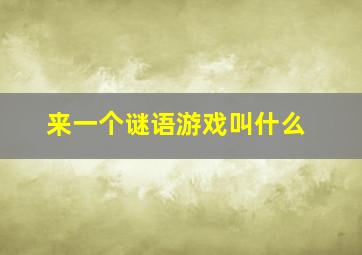 来一个谜语游戏叫什么